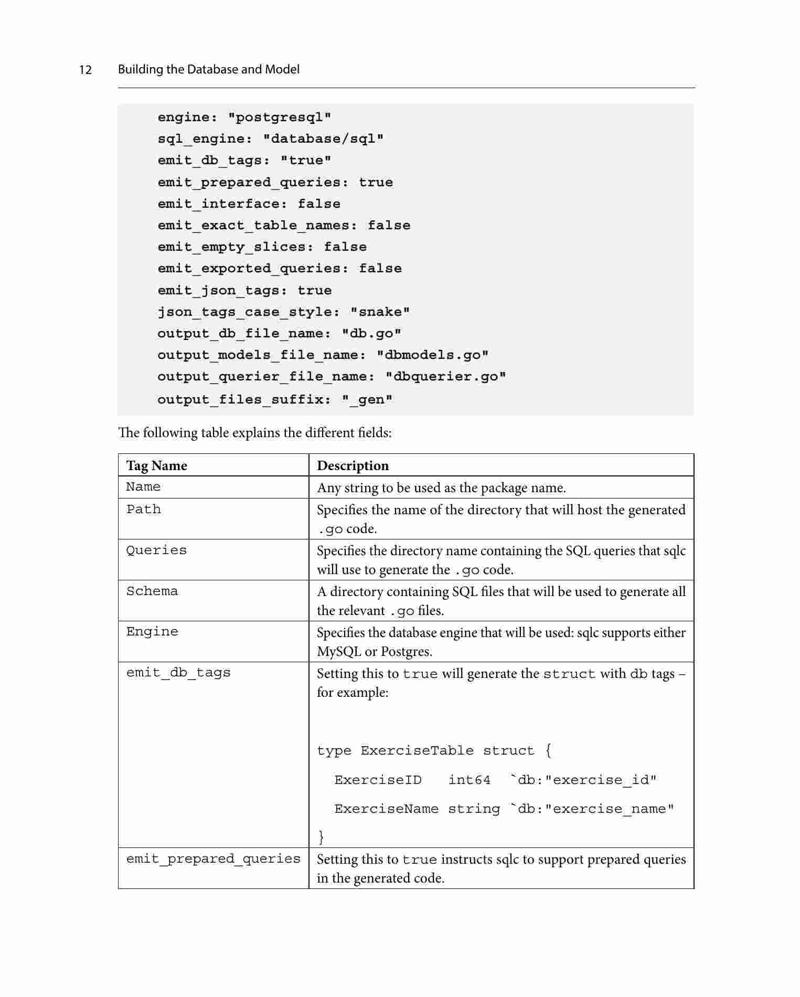 12 Building the Database and Model

engine: "postgresql"
sql_engine: "database/sql"
emit_db_tags: "true"
emit_prepared_queries: true
emit_interface: false
emit_exact_table_names: false
emit_empty_slices: false
emit_exported_queries: false
emit_json_tags: true
json_tags_case_style: "snake"
output_db_file_name: "db.go"
output_models_file_name: "dbmodels.go"
output_querier_file_name: "dbquerier.go"
output_files_suffix: "_gen"

The following table explains the different fields:

| Tag Name | Description |
|---|---|
| Name | Any string to be used as the package name. |
| Path | Specifies the name of the directory that will host the generated .go code. |
| Queries | Specifies the directory name containing the SQL queries that sqlc will use to generate the .go code. |
| Schema | A directory containing SQL files that will be used to generate all the relevant .go files. |
| Engine | Specifies the database engine that will be used: sqlc supports either MySQL or Postgres. |
| emit_db_tags | Setting this to true will generate the struct with db tags – for example: type ExerciseTable struct { ExerciseID int64 `db:"exercise_id" ExerciseName string `db:"exercise_name" } |
| emit_prepared_queries | Setting this to true instructs sqlc to support prepared queries in the generated code. |